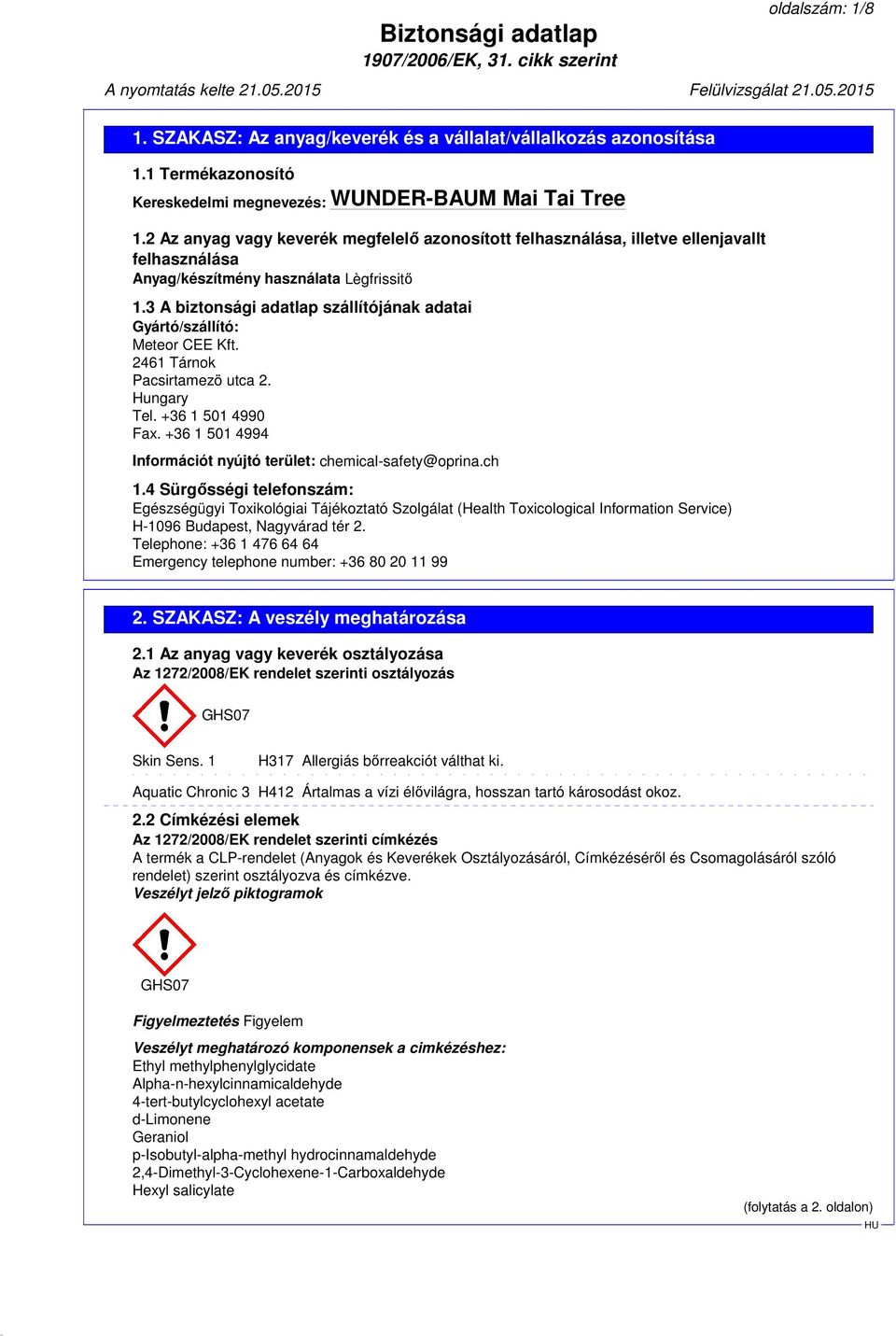 oldalszám: 1/8

Biztonsági adatlap
1907/2006/EK, 31. cikk szerint

A nyomtatás kelte 21.05.2015

Felülvizsgálat 21.05.2015

1. SZAKASZ: Az anyag/keverék és a vállalat/vállalkozás azonosítása

1.1 Termékazonosító

Kereskedelmi megnevezés: WUNDER-BAUM Mai Tai Tree

1.2 Az anyag vagy keverék megfelelő azonosított felhasználása, illetve ellenjavallt felhasználása

Anyag/készítmény használata Lègfrissitő

1.3 A biztonsági adatlap szállítójának adatai

Gyártó/szállító:
Meteor CEE Kft.
2461 Tárnok
Pacsirtamezö utca 2.
Hungary
Tel. +36 1 501 4990
Fax. +36 1 501 4994

Információt nyújtó terület: chemical-safety@oprina.ch

1.4 Sürgősségi telefonszám:
Egészségügyi Toxikológiai Tájékoztató Szolgálat (Health Toxicological Information Service)
H-1096 Budapest, Nagyvárad tér 2.
Telephone: +36 1 476 64 64
Emergency telephone number: +36 80 20 11 99

2. SZAKASZ: A veszély meghatározása

2.1 Az anyag vagy keverék osztályozása
Az 1272/2008/EK rendelet szerinti osztályozás

GHS07

Skin Sens. 1 H317 Allergiás bőrreakciót válthat ki.

Aquatic Chronic 3 H412 Ártalmas a vízi élővilágra, hosszan tartó károsodást okoz.

2.2 Címkézési elemek
Az 1272/2008/EK rendelet szerinti címkézés
A termék a CLP-rendelet (Anyagok és Keverékek Osztályozásáról, Címkézéséről és Csomagolásáról szóló rendelet) szerint osztályozva és címkézve.
Veszélyt jelző piktogramok

GHS07

Figyelmeztetés Figyelem

Veszélyt meghatározó komponensek a cimkézéshez:
Ethyl methylphenylglycidate
Alpha-n-hexylcinnamicaldehyde
4-tert-butylcyclohexyl acetate
d-Limonene
Geraniol
p-Isobutyl-alpha-methyl hydrocinnamaldehyde
2,4-Dimethyl-3-Cyclohexene-1-Carboxaldehyde
Hexyl salicylate

(folytatás a 2. oldalon)
HU